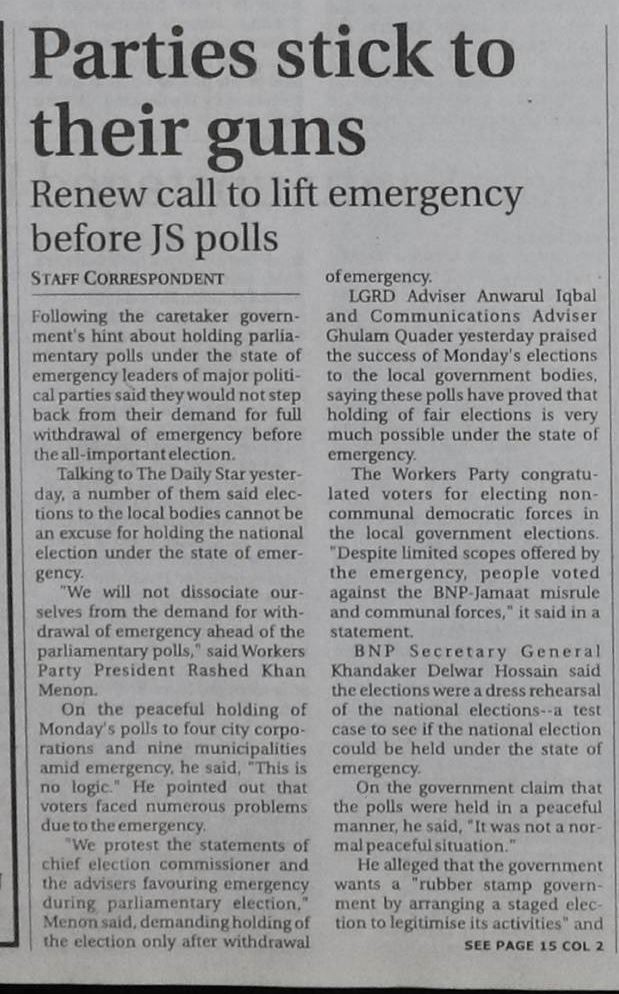 Parties stick to their guns

Renew call to lift emergency before JS polls

STAFF CORRESPONDENT

Following the caretaker government's hint about holding parliamentary polls under the state of emergency leaders of major political parties said they would not step back from their demand for full withdrawal of emergency before the all-important election.

Talking to The Daily Star yesterday, a number of them said elections to the local bodies cannot be an excuse for holding the national election under the state of emergency.

"We will not dissociate ourselves from the demand for withdrawal of emergency ahead of the parliamentary polls," said Workers Party President Rashed Khan Menon.

On the peaceful holding of Monday's polls to four city corporations and nine municipalities amid emergency, he said, "This is no logic." He pointed out that voters faced numerous problems due to the emergency.

"We protest the statements of chief election commissioner and the advisers favouring emergency during parliamentary election," Menon said, demanding holding of the election only after withdrawal of emergency.

LGRD Adviser Anwarul Iqbal and Communications Adviser Ghulam Quader yesterday praised the success of Monday's elections to the local government bodies, saying these polls have proved that holding of fair elections is very much possible under the state of emergency.

The Workers Party congratulated voters for electing non-communal democratic forces in the local government elections. "Despite limited scopes offered by the emergency, people voted against the BNP-Jamaat misrule and communal forces," it said in a statement.

BNP Secretary General Khandaker Delwar Hossain said the elections were a dress rehearsal of the national elections--a test case to see if the national election could be held under the state of emergency.

On the government claim that the polls were held in a peaceful manner, he said, "It was not a normal peaceful situation."

He alleged that the government wants a "rubber stamp government by arranging a staged election to legitimise its activities" and

SEE PAGE 15 COL 2